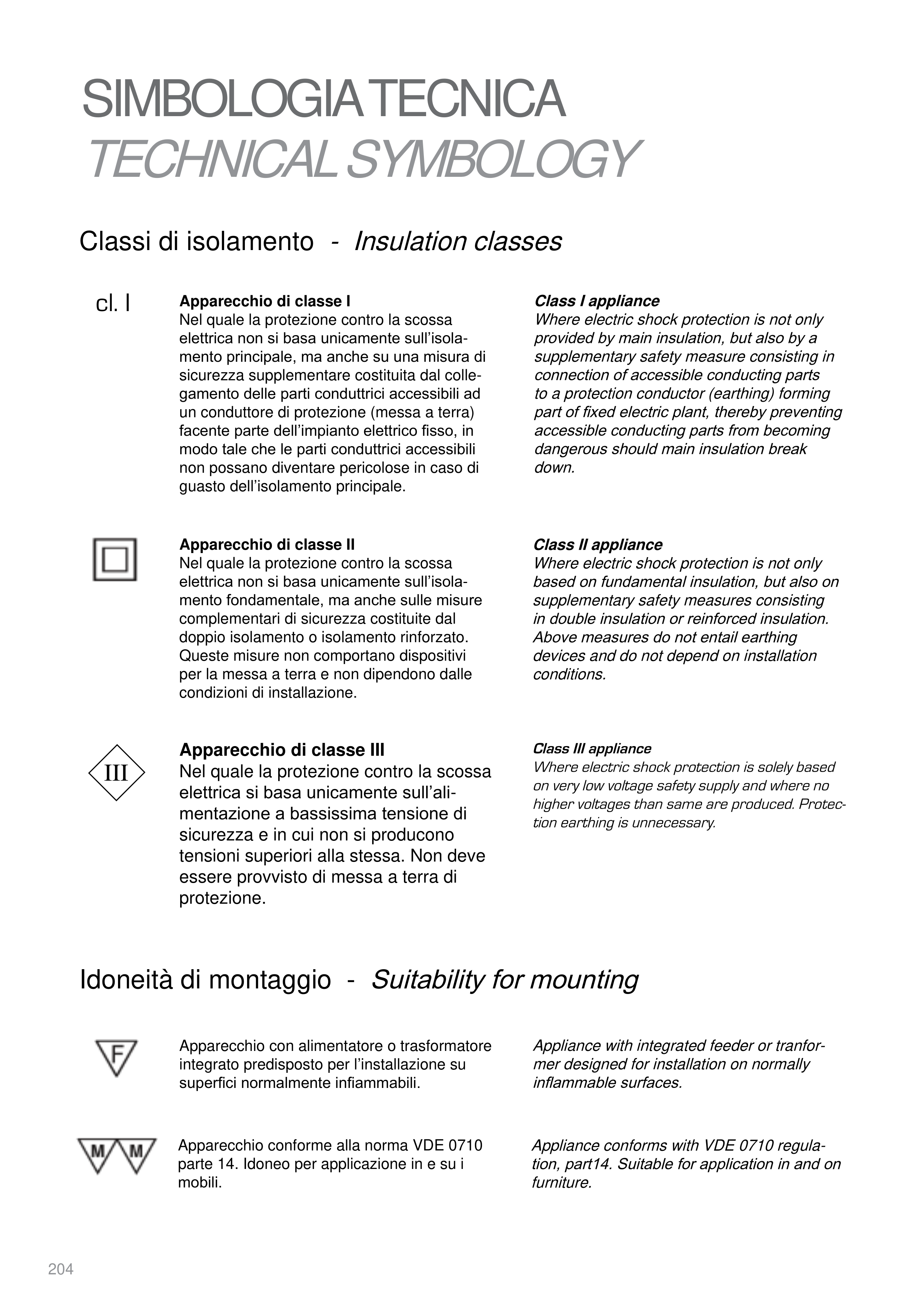 SIMBOLOGIA TECNICA
TECHNICAL SYMBOLOGY

Classi di isolamento - Insulation classes

cl. I

Apparecchio di classe I
Nel quale la protezione contro la scossa elettrica non si basa unicamente sull'isolamento principale, ma anche su una misura di sicurezza supplementare costituita dal collegamento delle parti conduttrici accessibili ad un conduttore di protezione (messa a terra) facente parte dell'impianto elettrico fisso, in modo tale che le parti conduttrici accessibili non possano diventare pericolose in caso di guasto dell'isolamento principale.

Class I appliance
Where electric shock protection is not only provided by main insulation, but also by a supplementary safety measure consisting in connection of accessible conducting parts to a protection conductor (earthing) forming part of fixed electric plant, thereby preventing accessible conducting parts from becoming dangerous should main insulation break down.

Apparecchio di classe II
Nel quale la protezione contro la scossa elettrica non si basa unicamente sull'isolamento fondamentale, ma anche sulle misure complementari di sicurezza costituite dal doppio isolamento o isolamento rinforzato. Queste misure non comportano dispositivi per la messa a terra e non dipendono dalle condizioni di installazione.

Class II appliance
Where electric shock protection is not only based on fundamental insulation, but also on supplementary safety measures consisting in double insulation or reinforced insulation. Above measures do not entail earthing devices and do not depend on installation conditions.

III

Apparecchio di classe III
Nel quale la protezione contro la scossa elettrica si basa unicamente sull'alimentazione a bassissima tensione di sicurezza e in cui non si producono tensioni superiori alla stessa. Non deve essere provvisto di messa a terra di protezione.

Class III appliance
Where electric shock protection is solely based on very low voltage safety supply and where no higher voltages than same are produced. Protection earthing is unnecessary.

Idoneità di montaggio - Suitability for mounting

F

Apparecchio con alimentatore o trasformatore integrato predisposto per l'installazione su superfici normalmente infiammabili.

Appliance with integrated feeder or tranformer designed for installation on normally inflammable surfaces.

M M

Apparecchio conforme alla norma VDE 0710 parte 14. Idoneo per applicazione in e su i mobili.

Appliance conforms with VDE 0710 regulation, part14. Suitable for application in and on furniture.

204